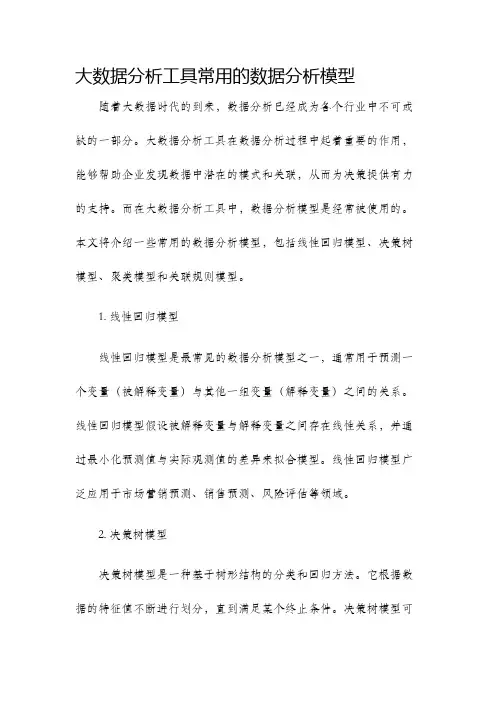 大数据分析工具常用的数据分析模型

随着大数据时代的到来，数据分析已经成为各个行业中不可或缺的一部分。大数据分析工具在数据分析过程中起着重要的作用，能够帮助企业发现数据中潜在的模式和关联，从而为决策提供有力的支持。而在大数据分析工具中，数据分析模型是经常被使用的。本文将介绍一些常用的数据分析模型，包括线性回归模型、决策树模型、聚类模型和关联规则模型。

1. 线性回归模型

线性回归模型是最常见的数据分析模型之一，通常用于预测一个变量（被解释变量）与其他一组变量（解释变量）之间的关系。线性回归模型假设被解释变量与解释变量之间存在线性关系，并通过最小化预测值与实际观测值的差异来拟合模型。线性回归模型广泛应用于市场营销预测、销售预测、风险评估等领域。

2. 决策树模型

决策树模型是一种基于树形结构的分类和回归方法。它根据数据的特征值不断进行划分，直到满足某个终止条件。决策树模型可